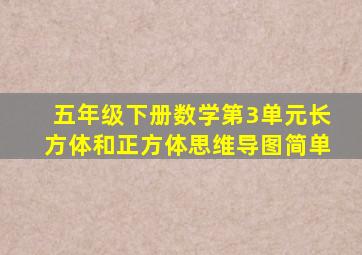 五年级下册数学第3单元长方体和正方体思维导图简单